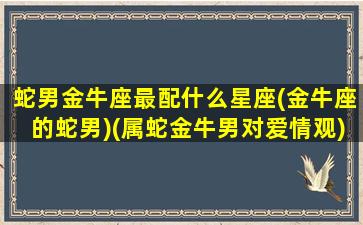 蛇男金牛座最配什么星座(金牛座的蛇男)(属蛇金牛男对爱情观)